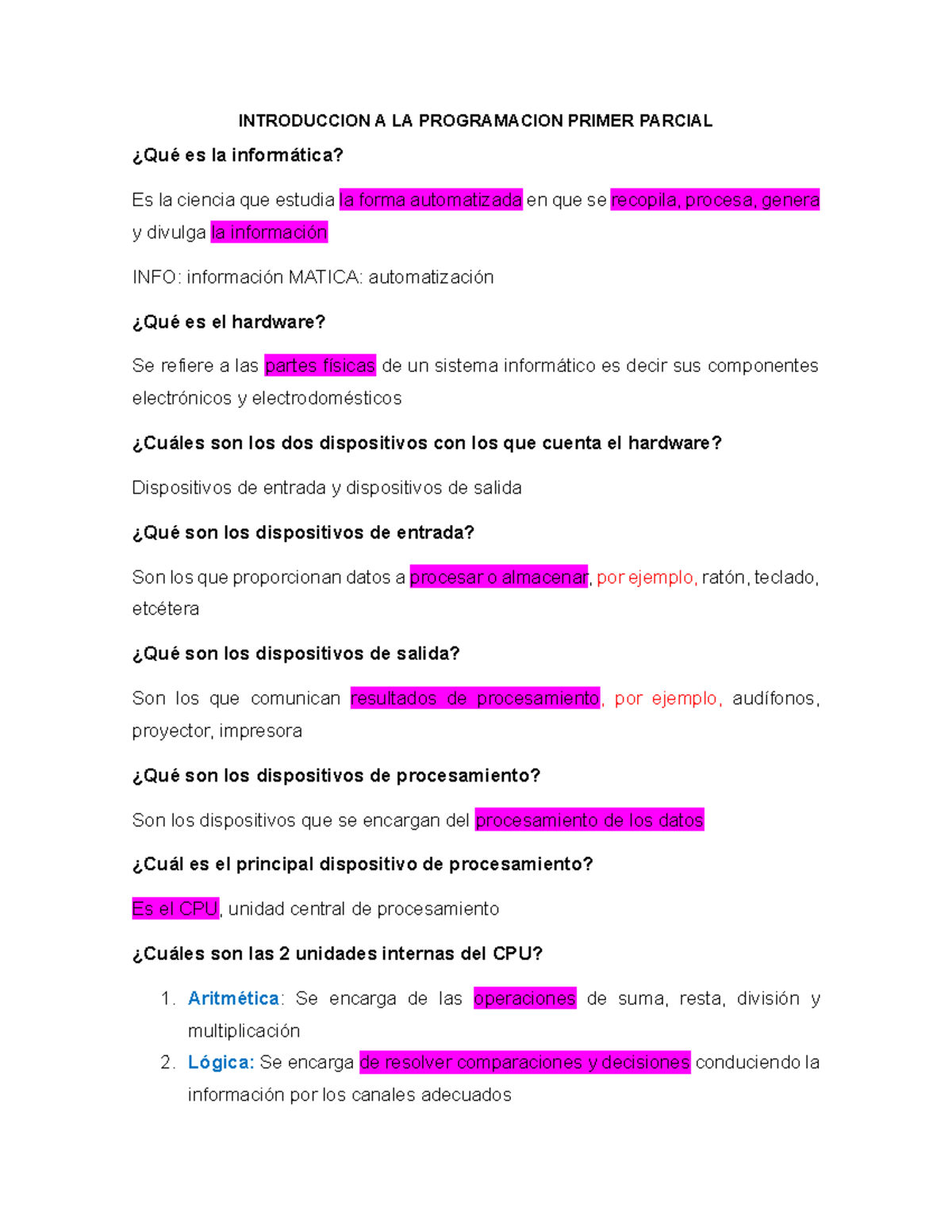 INTRODUCCION A LA PROGRAMACION PRIMER PARCIAL

¿Qué es la informática?

Es la ciencia que estudia la forma automatizada en que se recopila, procesa, genera y divulga la información

INFO: información MATICA: automatización

¿Qué es el hardware?

Se refiere a las partes físicas de un sistema informático es decir sus componentes electrónicos y electrodomésticos

¿Cuáles son los dos dispositivos con los que cuenta el hardware?

Dispositivos de entrada y dispositivos de salida

¿Qué son los dispositivos de entrada?

Son los que proporcionan datos a procesar o almacenar, por ejemplo, ratón, teclado, etcétera

¿Qué son los dispositivos de salida?

Son los que comunican resultados de procesamiento, por ejemplo, audífonos, proyector, impresora

¿Qué son los dispositivos de procesamiento?

Son los dispositivos que se encargan del procesamiento de los datos

¿Cuál es el principal dispositivo de procesamiento?

Es el CPU, unidad central de procesamiento

¿Cuáles son las 2 unidades internas del CPU?

1. Aritmética: Se encarga de las operaciones de suma, resta, división y multiplicación
2. Lógica: Se encarga de resolver comparaciones y decisiones conduciendo la información por los canales adecuados